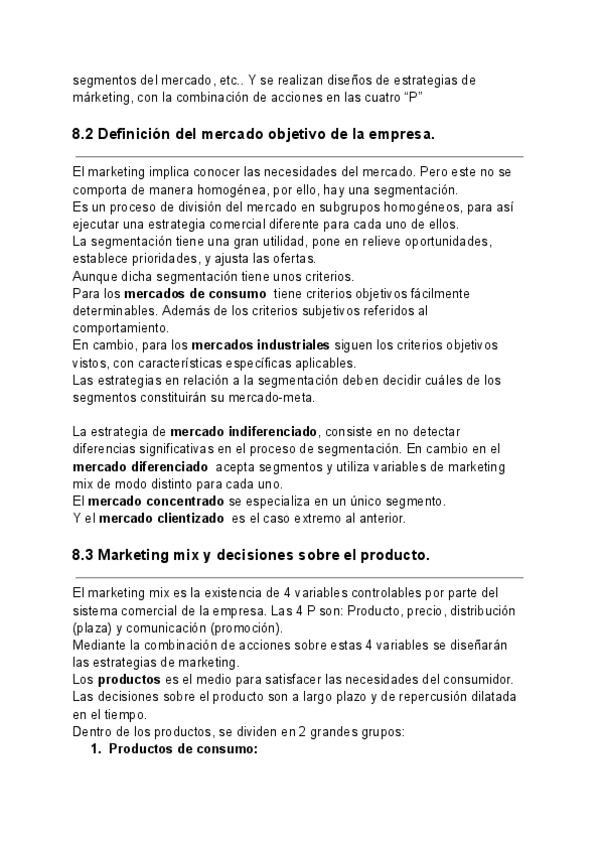 segmentos del mercado, etc.. Y se realizan diseños de estrategias de márketing, con la combinación de acciones en las cuatro “P”

8.2 Definición del mercado objetivo de la empresa.

El marketing implica conocer las necesidades del mercado. Pero este no se comporta de manera homogénea, por ello, hay una segmentación.
Es un proceso de división del mercado en subgrupos homogéneos, para así ejecutar una estrategia comercial diferente para cada uno de ellos.
La segmentación tiene una gran utilidad, pone en relieve oportunidades, establece prioridades, y ajusta las ofertas.
Aunque dicha segmentación tiene unos criterios.
Para los mercados de consumo tiene criterios objetivos fácilmente determinables. Además de los criterios subjetivos referidos al comportamiento.
En cambio, para los mercados industriales siguen los criterios objetivos vistos, con características específicas aplicables.
Las estrategias en relación a la segmentación deben decidir cuáles de los segmentos constituirán su mercado-meta.

La estrategia de mercado indiferenciado, consiste en no detectar diferencias significativas en el proceso de segmentación. En cambio en el mercado diferenciado acepta segmentos y utiliza variables de marketing mix de modo distinto para cada uno.
El mercado concentrado se especializa en un único segmento.
Y el mercado clientizado es el caso extremo al anterior.

8.3 Marketing mix y decisiones sobre el producto.

El marketing mix es la existencia de 4 variables controlables por parte del sistema comercial de la empresa. Las 4 P son: Producto, precio, distribución (plaza) y comunicación (promoción).
Mediante la combinación de acciones sobre estas 4 variables se diseñarán las estrategias de marketing.
Los productos es el medio para satisfacer las necesidades del consumidor.
Las decisiones sobre el producto son a largo plazo y de repercusión dilatada en el tiempo.
Dentro de los productos, se dividen en 2 grandes grupos:
1. Productos de consumo: